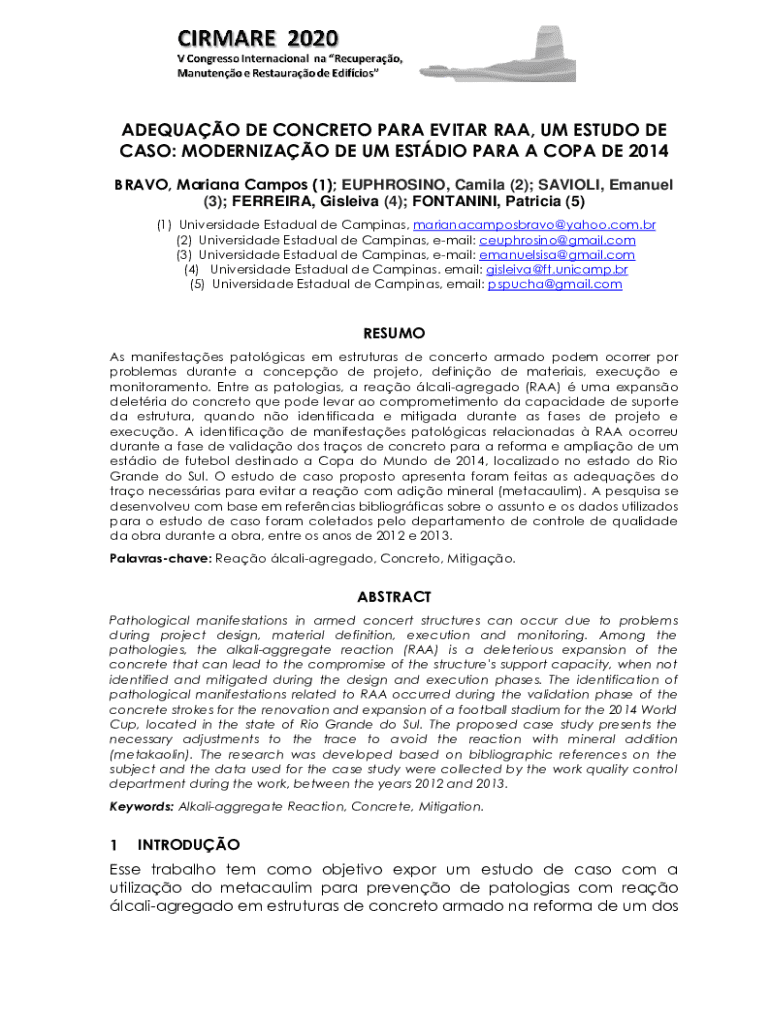 CIRMARE 2020
V Congresso Internacional na "Recuperação, Manutenção e Restauração de Edifícios"

ADEQUAÇÃO DE CONCRETO PARA EVITAR RAA, UM ESTUDO DE CASO: MODERNIZAÇÃO DE UM ESTÁDIO PARA A COPA DE 2014

BRAVO, Mariana Campos (1); EUPHROSINO, Camila (2); SAVIOLI, Emanuel (3); FERREIRA, Gisleiva (4); FONTANINI, Patricia (5)

(1) Universidade Estadual de Campinas, marianacamposbravo@yahoo.com.br
(2) Universidade Estadual de Campinas, e-mail: ceuphrosino@gmail.com
(3) Universidade Estadual de Campinas, e-mail: emanuelsisa@gmail.com
(4) Universidade Estadual de Campinas. email: gisleiva@ft.unicamp.br
(5) Universidade Estadual de Campinas, email: pspucha@gmail.com

RESUMO

As manifestações patológicas em estruturas de concerto armado podem ocorrer por problemas durante a concepção de projeto, definição de materiais, execução e monitoramento. Entre as patologias, a reação álcali-agregado (RAA) é uma expansão deletéria do concreto que pode levar ao comprometimento da capacidade de suporte da estrutura, quando não identificada e mitigada durante as fases de projeto e execução. A identificação de manifestações patológicas relacionadas à RAA ocorreu durante a fase de validação dos traços de concreto para a reforma e ampliação de um estádio de futebol destinado a Copa do Mundo de 2014, localizado no estado do Rio Grande do Sul. O estudo de caso proposto apresenta foram feitas as adequações do traço necessárias para evitar a reação com adição mineral (metacaulim). A pesquisa se desenvolveu com base em referências bibliográficas sobre o assunto e os dados utilizados para o estudo de caso foram coletados pelo departamento de controle de qualidade da obra durante a obra, entre os anos de 2012 e 2013.

Palavras-chave: Reação álcali-agregado, Concreto, Mitigação.

ABSTRACT

Pathological manifestations in armed concert structures can occur due to problems during project design, material definition, execution and monitoring. Among the pathologies, the alkali-aggregate reaction (RAA) is a deleterious expansion of the concrete that can lead to the compromise of the structure's support capacity, when not identified and mitigated during the design and execution phases. The identification of pathological manifestations related to RAA occurred during the validation phase of the concrete strokes for the renovation and expansion of a football stadium for the 2014 World Cup, located in the state of Rio Grande do Sul. The proposed case study presents the necessary adjustments to the trace to avoid the reaction with mineral addition (metakaolin). The research was developed based on bibliographic references on the subject and the data used for the case study were collected by the work quality control department during the work, between the years 2012 and 2013.

Keywords: Alkali-aggregate Reaction, Concrete, Mitigation.

1 INTRODUÇÃO

Esse trabalho tem como objetivo expor um estudo de caso com a utilização do metacaulim para prevenção de patologias com reação álcali-agregado em estruturas de concreto armado na reforma de um dos